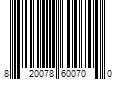 8 20078 60070 0